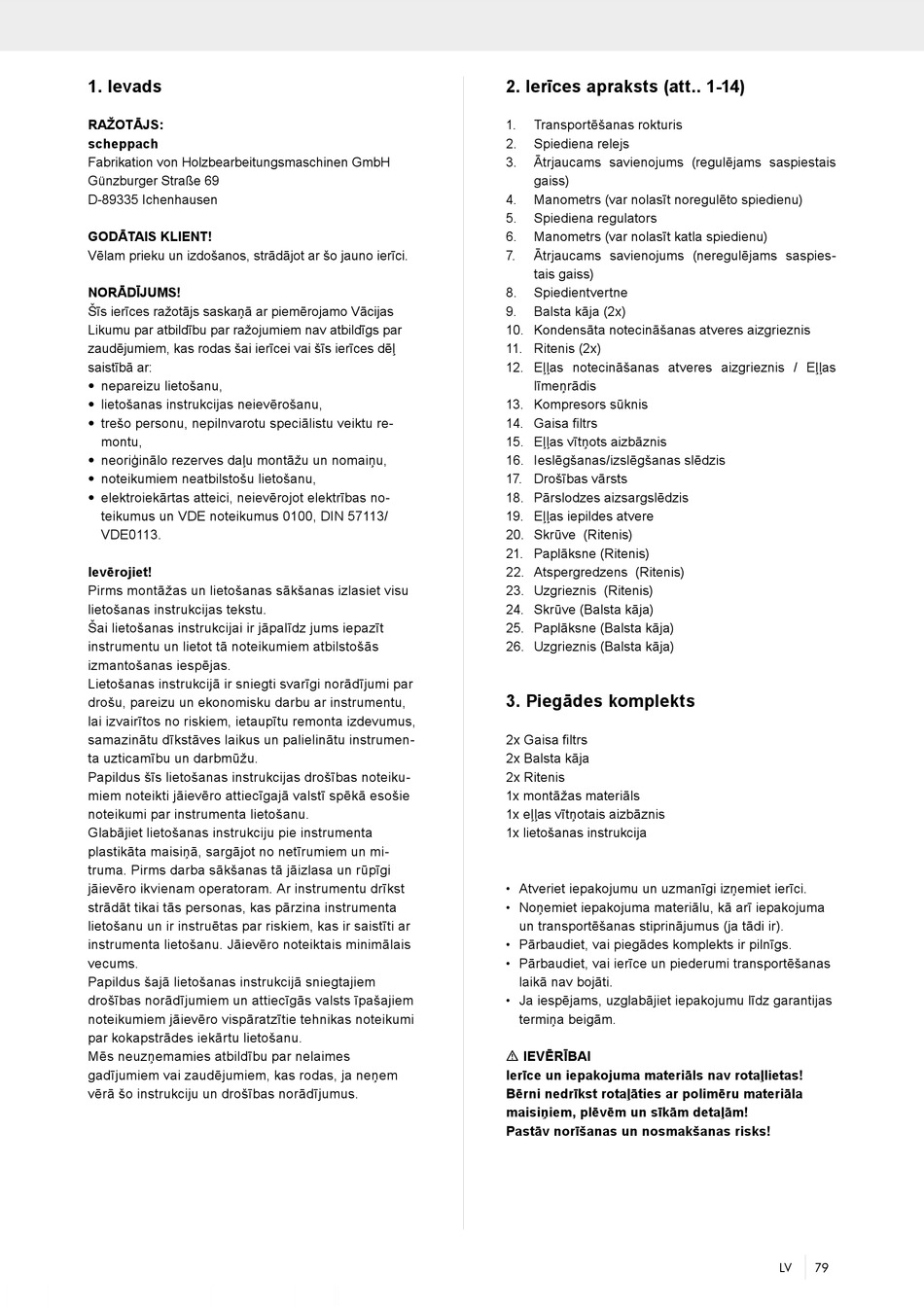 1. Ievads

RAŽOTĀJS:
scheppach
Fabrikation von Holzbearbeitungsmaschinen GmbH
Günzburger Straße 69
D-89335 Ichenhausen

GODĀTAIS KLIENT!
Vēlam prieku un izdošanos, strādājot ar šo jauno ierīci.

NORĀDĪJUMS!
Šīs ierīces ražotājs saskaņā ar piemērojamo Vācijas Likumu par atbildību par ražojumiem nav atbildīgs par zaudējumiem, kas rodas šai ierīcei vai šīs ierīces dēļ saistībā ar:
• nepareizu lietošanu,
• lietošanas instrukcijas neievērošanu,
• trešo personu, nepilnvarotu speciālistu veiktu remontu,
• neoriģinālo rezerves daļu montāžu un nomaiņu,
• noteikumiem neatbilstošu lietošanu,
• elektroiekārtas atteici, neievērojot elektrības noteikumus un VDE noteikumus 0100, DIN 57113/ VDE0113.

Ievērojiet!
Pirms montāžas un lietošanas sākšanas izlasiet visu lietošanas instrukcijas tekstu.
Šai lietošanas instrukcijai ir jāpalīdz jums iepazīt instrumentu un lietot tā noteikumiem atbilstošās izmantošanas iespējas.
Lietošanas instrukcijā ir sniegti svarīgi norādījumi par drošu, pareizu un ekonomisku darbu ar instrumentu, lai izvairītos no riskiem, ietaupītu remonta izdevumus, samazinātu dīkstāves laikus un palielinātu instrumenta uzticamību un darbmūžu.
Papildus šīs lietošanas instrukcijas drošības noteikumiem noteikti jāievēro attiecīgajā valstī spēkā esošie noteikumi par instrumenta lietošanu.
Glabājiet lietošanas instrukciju pie instrumenta plastikāta maisiņā, sargājot no netīrumiem un mitruma. Pirms darba sākšanas tā jāizlasa un rūpīgi jāievēro ikvienam operatoram. Ar instrumentu drīkst strādāt tikai tās personas, kas pārzina instrumenta lietošanu un ir instruētas par riskiem, kas ir saistīti ar instrumenta lietošanu. Jāievēro noteiktais minimālais vecums.
Papildus šajā lietošanas instrukcijā sniegtajiem drošības norādījumiem un attiecīgās valsts īpašajiem noteikumiem jāievēro vispāratzītie tehnikas noteikumi par kokapstrādes iekārtu lietošanu.
Mēs neuzņemamies atbildību par nelaimes gadījumiem vai zaudējumiem, kas rodas, ja neņem vērā šo instrukciju un drošības norādījumus.

2. Ierīces apraksts (att.. 1-14)

1. Transportēšanas rokturis
2. Spiediena relejs
3. Ātrjaucams savienojums (regulējams saspiestais gaiss)
4. Manometrs (var nolasīt noregulēto spiedienu)
5. Spiediena regulators
6. Manometrs (var nolasīt katla spiedienu)
7. Ātrjaucams savienojums (neregulējams saspiestais gaiss)
8. Spiedientvertne
9. Balsta kāja (2x)
10. Kondensāta notecināšanas atveres aizgrieznis
11. Ritenis (2x)
12. Eļļas notecināšanas atveres aizgrieznis / Eļļas līmeņrādis
13. Kompresors sūknis
14. Gaisa filtrs
15. Eļļas vītņots aizbāznis
16. Ieslēgšanas/izslēgšanas slēdzis
17. Drošības vārsts
18. Pārslodzes aizsargslēdzis
19. Eļļas iepildes atvere
20. Skrūve (Ritenis)
21. Paplāksne (Ritenis)
22. Atspergredzens (Ritenis)
23. Uzgrieznis (Ritenis)
24. Skrūve (Balsta kāja)
25. Paplāksne (Balsta kāja)
26. Uzgrieznis (Balsta kāja)

3. Piegādes komplekts

2x Gaisa filtrs
2x Balsta kāja
2x Ritenis
1x montāžas materiāls
1x eļļas vītņotais aizbāznis
1x lietošanas instrukcija

• Atveriet iepakojumu un uzmanīgi izņemiet ierīci.
• Noņemiet iepakojuma materiālu, kā arī iepakojuma un transportēšanas stiprinājumus (ja tādi ir).
• Pārbaudiet, vai piegādes komplekts ir pilnīgs.
• Pārbaudiet, vai ierīce un piederumi transportēšanas laikā nav bojāti.
• Ja iespējams, uzglabājiet iepakojumu līdz garantijas termiņa beigām.

⚠ IEVĒRĪBAI
Ierīce un iepakojuma materiāls nav rotaļlietas! Bērni nedrīkst rotaļāties ar polimēru materiāla maisiņiem, plēvēm un sīkām detaļām!
Pastāv norīšanas un nosmakšanas risks!

LV 79